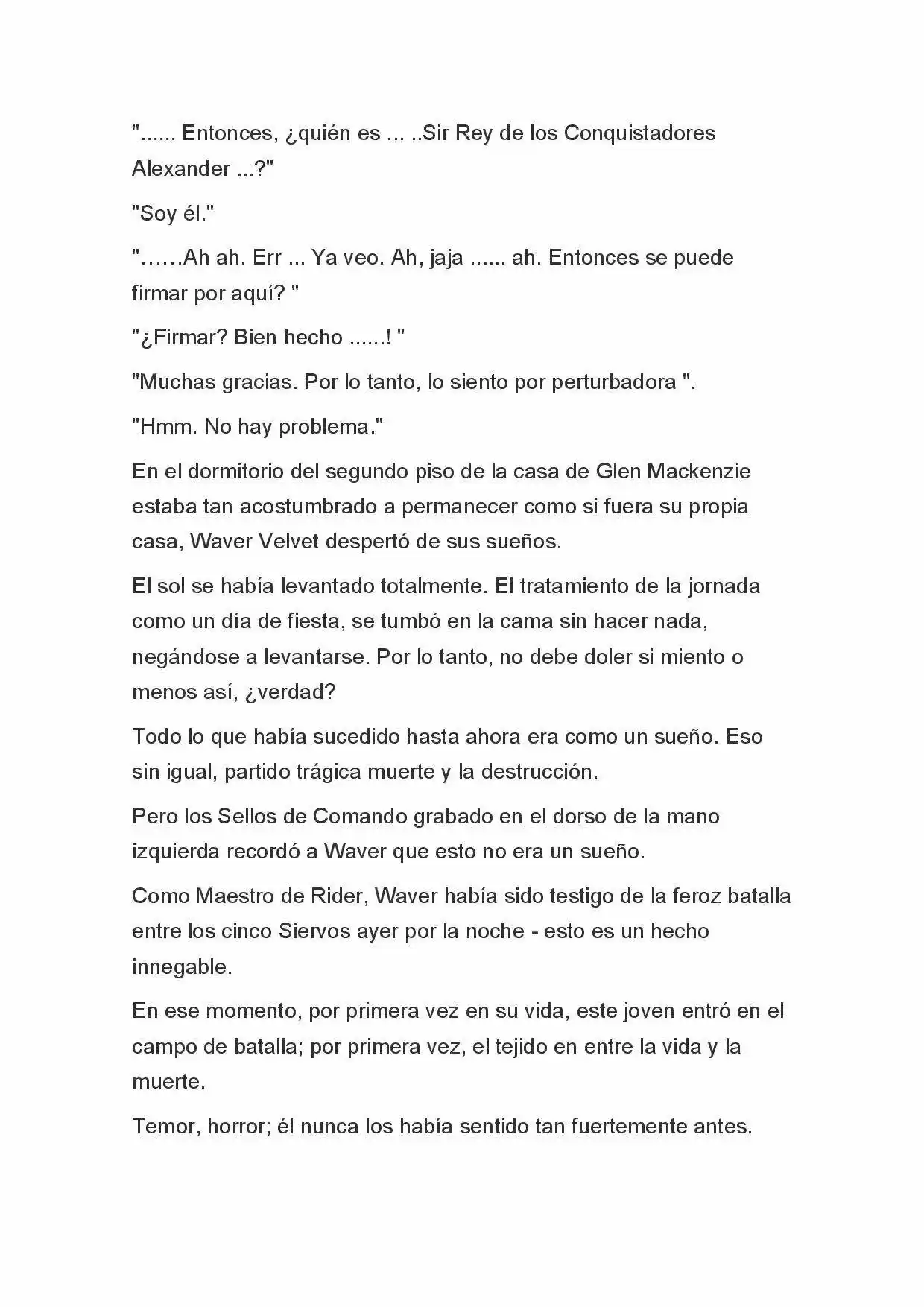 "...... Entonces, ¿quién es ... ..Sir Rey de los Conquistadores Alexander ...?"

"Soy él."

"……Ah ah. Err ... Ya veo. Ah, jaja ...... ah. Entonces se puede firmar por aquí? "

"¿Firmar? Bien hecho ......! "

"Muchas gracias. Por lo tanto, lo siento por perturbadora ".

"Hmm. No hay problema."

En el dormitorio del segundo piso de la casa de Glen Mackenzie estaba tan acostumbrado a permanecer como si fuera su propia casa, Waver Velvet despertó de sus sueños.

El sol se había levantado totalmente. El tratamiento de la jornada como un día de fiesta, se tumbó en la cama sin hacer nada, negándose a levantarse. Por lo tanto, no debe doler si miento o menos así, ¿verdad?

Todo lo que había sucedido hasta ahora era como un sueño. Eso sin igual, partido trágica muerte y la destrucción.

Pero los Sellos de Comando grabado en el dorso de la mano izquierda recordó a Waver que esto no era un sueño.

Como Maestro de Rider, Waver había sido testigo de la feroz batalla entre los cinco Siervos ayer por la noche - esto es un hecho innegable.

En ese momento, por primera vez en su vida, este joven entró en el campo de batalla; por primera vez, el tejido en entre la vida y la muerte.

Temor, horror; él nunca los había sentido tan fuertemente antes.